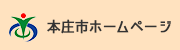 本庄市ホームページ